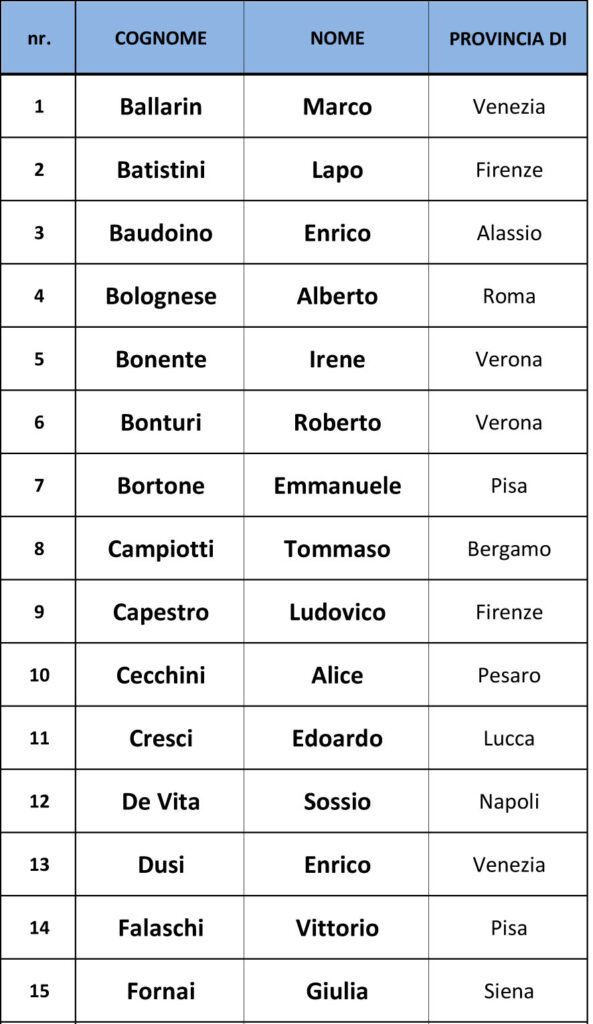 | nr. | COGNOME | NOME | PROVINCIA DI |
|---|---|---|---|
| 1 | Ballarin | Marco | Venezia |
| 2 | Batistini | Lapo | Firenze |
| 3 | Baudoino | Enrico | Alassio |
| 4 | Bolognese | Alberto | Roma |
| 5 | Bonente | Irene | Verona |
| 6 | Bonturi | Roberto | Verona |
| 7 | Bortone | Emmanuele | Pisa |
| 8 | Campiotti | Tommaso | Bergamo |
| 9 | Capestro | Ludovico | Firenze |
| 10 | Cecchini | Alice | Pesaro |
| 11 | Cresci | Edoardo | Lucca |
| 12 | De Vita | Sossio | Napoli |
| 13 | Dusi | Enrico | Venezia |
| 14 | Falaschi | Vittorio | Pisa |
| 15 | Fornai | Giulia | Siena |